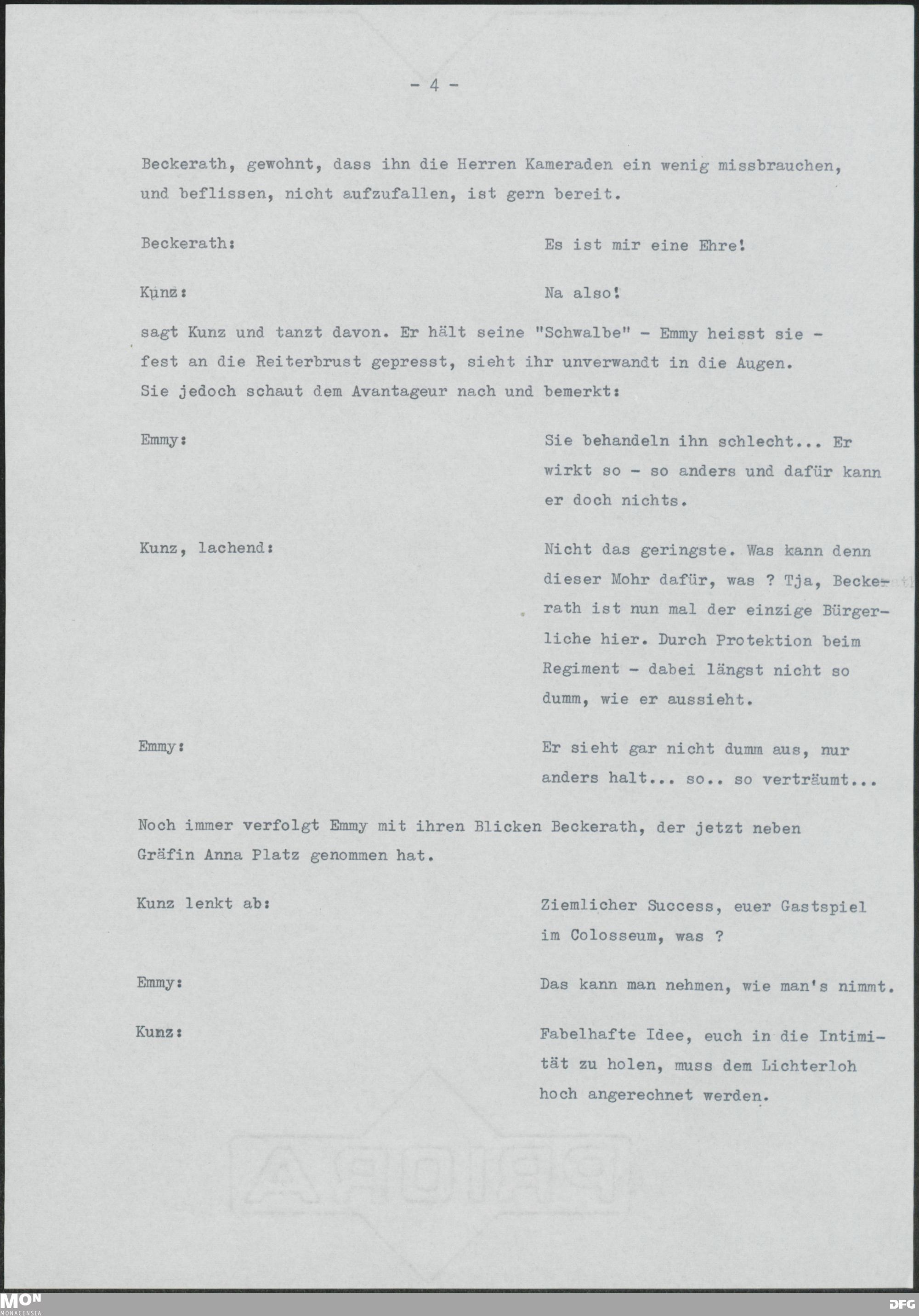 - 4 -

Beckerath, gewohnt, dass ihn die Herren Kameraden ein wenig missbrauchen, und beflissen, nicht aufzufallen, ist gern bereit.

Beckerath:

Es ist mir eine Ehre!

Kunz:

Na also!

sagt Kunz und tanzt davon. Er hält seine "Schwalbe" - Emmy heisst sie - fest an die Reiterbrust gepresst, sieht ihr unverwandt in die Augen. Sie jedoch schaut dem Avantageur nach und bemerkt:

Emmy:

Sie behandeln ihn schlecht... Er wirkt so - so anders und dafür kann er doch nichts.

Kunz, lachend:

Nicht das geringste. Was kann denn dieser Mohr dafür, was ? Tja, Beckerath ist nun mal der einzige Bürgerliche hier. Durch Protektion beim Regiment - dabei längst nicht so dumm, wie er aussieht.

Emmy:

Er sieht gar nicht dumm aus, nur anders halt... so.. so verträumt...

Noch immer verfolgt Emmy mit ihren Blicken Beckerath, der jetzt neben Gräfin Anna Platz genommen hat.

Kunz lenkt ab:

Ziemlicher Success, euer Gastspiel im Colosseum, was ?

Emmy:

Das kann man nehmen, wie man's nimmt.

Kunz:

Fabelhafte Idee, euch in die Intimität zu holen, muss dem Lichterloh hoch angerechnet werden.

MON
MONACENSIA

DFG